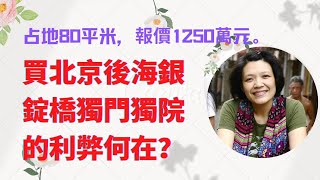 占地80平米，報價1250萬元。

買北京後海銀錠橋獨門獨院的利弊何在？